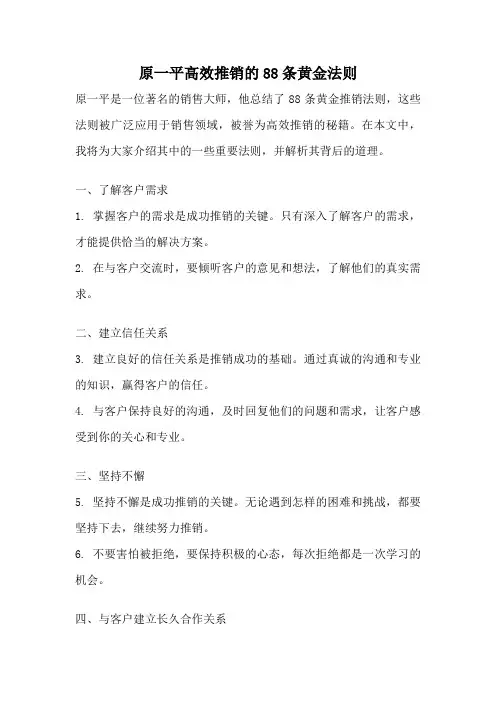 原一平高效推销的88条黄金法则

原一平是一位著名的销售大师，他总结了88条黄金推销法则，这些法则被广泛应用于销售领域，被誉为高效推销的秘籍。在本文中，我将为大家介绍其中的一些重要法则，并解析其背后的道理。

一、了解客户需求

1. 掌握客户的需求是成功推销的关键。只有深入了解客户的需求，才能提供恰当的解决方案。

2. 在与客户交流时，要倾听客户的意见和想法，了解他们的真实需求。

二、建立信任关系

3. 建立良好的信任关系是推销成功的基础。通过真诚的沟通和专业的知识，赢得客户的信任。

4. 与客户保持良好的沟通，及时回复他们的问题和需求，让客户感受到你的关心和专业。

三、坚持不懈

5. 坚持不懈是成功推销的关键。无论遇到怎样的困难和挑战，都要坚持下去，继续努力推销。

6. 不要害怕被拒绝，要保持积极的心态，每次拒绝都是一次学习的机会。

四、与客户建立长久合作关系